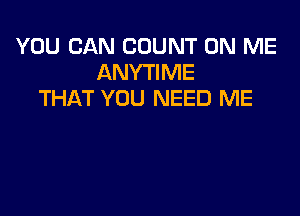 YOU CAN COUNT ON ME
ANYTIME
THAT YOU NEED ME